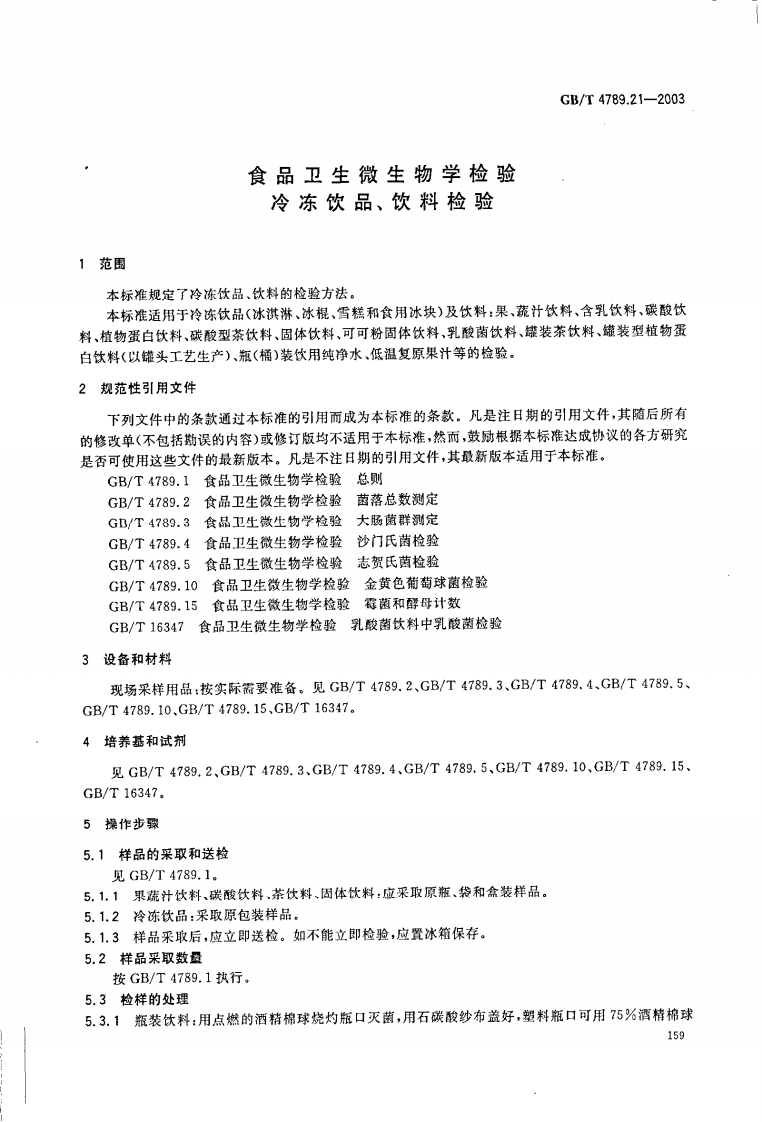 GB/T 4789.21—2003

食品卫生微生物学检验
冷冻饮品、饮料检验

1 范围

本标准规定了冷冻饮品、饮料的检验方法。

本标准适用于冷冻饮品(冰淇淋、冰棍、雪糕和食用冰块)及饮料:果、蔬汁饮料、含乳饮料、碳酸饮料、植物蛋白饮料、碳酸型茶饮料、固体饮料、可可粉固体饮料、乳酸菌饮料、罐装茶饮料、罐装型植物蛋白饮料(以罐头工艺生产)、瓶(桶)装饮用纯净水、低温复原果汁等的检验。

2 规范性引用文件

下列文件中的条款通过本标准的引用而成为本标准的条款。凡是注日期的引用文件,其随后所有的修改单(不包括勘误的内容)或修订版均不适用于本标准,然而,鼓励根据本标准达成协议的各方研究是否可使用这些文件的最新版本。凡是不注日期的引用文件,其最新版本适用于本标准。

GB/T 4789.1 食品卫生微生物学检验 总则
GB/T 4789.2 食品卫生微生物学检验 菌落总数测定
GB/T 4789.3 食品卫生微生物学检验 大肠菌群测定
GB/T 4789.4 食品卫生微生物学检验 沙门氏菌检验
GB/T 4789.5 食品卫生微生物学检验 志贺氏菌检验
GB/T 4789.10 食品卫生微生物学检验 金黄色葡萄球菌检验
GB/T 4789.15 食品卫生微生物学检验 霉菌和酵母计数
GB/T 16347 食品卫生微生物学检验 乳酸菌饮料中乳酸菌检验

3 设备和材料

现场采样用品:按实际需要准备。见 GB/T 4789.2、GB/T 4789.3、GB/T 4789.4、GB/T 4789.5、GB/T 4789.10、GB/T 4789.15、GB/T 16347。

4 培养基和试剂

见 GB/T 4789.2、GB/T 4789.3、GB/T 4789.4、GB/T 4789.5、GB/T 4789.10、GB/T 4789.15、GB/T 16347。

5 操作步骤

5.1 样品的采取和送检

见 GB/T 4789.1。

5.1.1 果蔬汁饮料、碳酸饮料、茶饮料、固体饮料:应采取原瓶、袋和盒装样品。

5.1.2 冷冻饮品:采取原包装样品。

5.1.3 样品采取后,应立即送检。如不能立即检验,应置冰箱保存。

5.2 样品采取数量

按 GB/T 4789.1 执行。

5.3 检样的处理

5.3.1 瓶装饮料:用点燃的酒精棉球烧灼瓶口灭菌,用石碳酸纱布盖好,塑料瓶口可用 75%酒精棉球

159